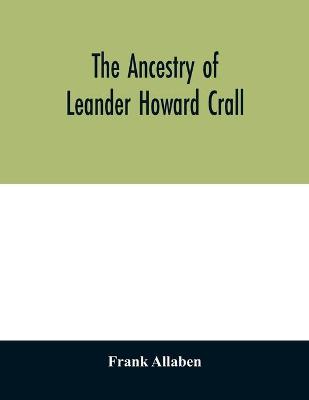 The Ancestry of
Leander Howard Crall

Frank Allaben